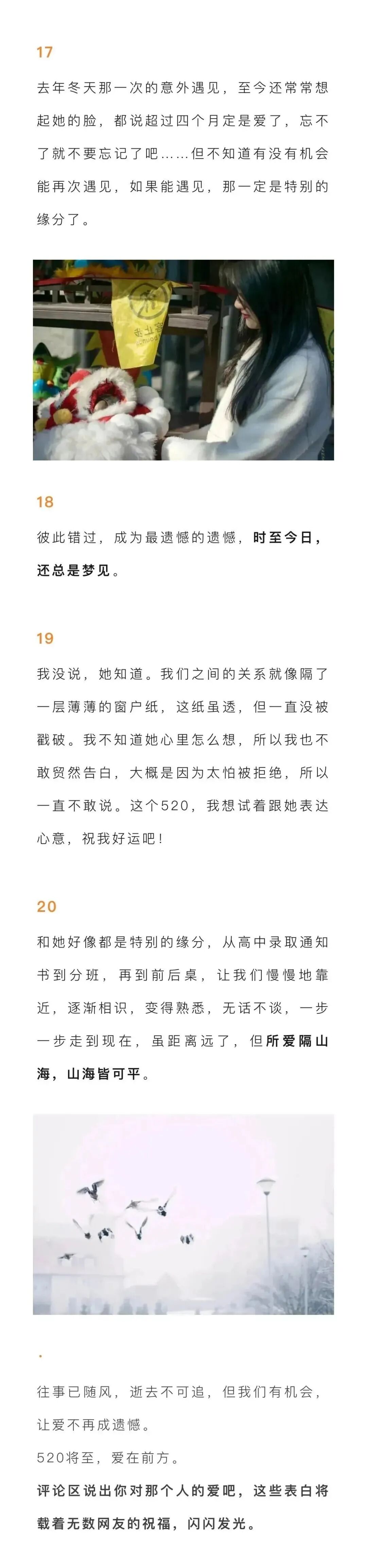 17

去年冬天那一次的意外遇见，至今还常常想起她的脸，都说超过四个月定是爱了，忘不了就不要忘记了吧……但不知道有没有机会能再次遇见，如果能遇见，那一定是特别的缘分了。

18

彼此错过，成为最遗憾的遗憾，时至今日，还总是梦见。

19

我没说，她知道。我们之间的关系就像隔了一层薄薄的窗户纸，这纸虽透，但一直没被戳破。我不知道她心里怎么想，所以我也不敢贸然告白，大概是因为太怕被拒绝，所以一直不敢说。这个520，我想试着跟她表达心意，祝我好运吧！

20

和她好像都是特别的缘分，从高中录取通知书到分班，再到前后桌，让我们慢慢地靠近，逐渐相识，变得熟悉，无话不谈，一步一步走到现在，虽距离远了，但所爱隔山海，山海皆可平。

.

往事已随风，逝去不可追，但我们有机会，让爱不再成遗憾。
520将至，爱在前方。
评论区说出你对那个人的爱吧，这些表白将载着无数网友的祝福，闪闪发光。